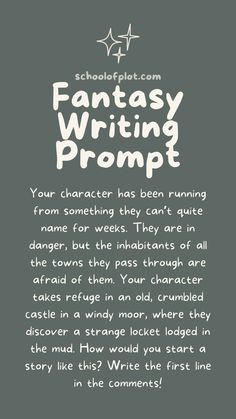 schoolofplot.com

Fantasy Writing Prompt

Your character has been running from something they can't quite name for weeks. They are in danger, but the inhabitants of all the towns they pass through are afraid of them. Your character takes refuge in an old, crumbled castle in a windy moor, where they discover a strange locket lodged in the mud. How would you start a story like this? Write the first line in the comments!